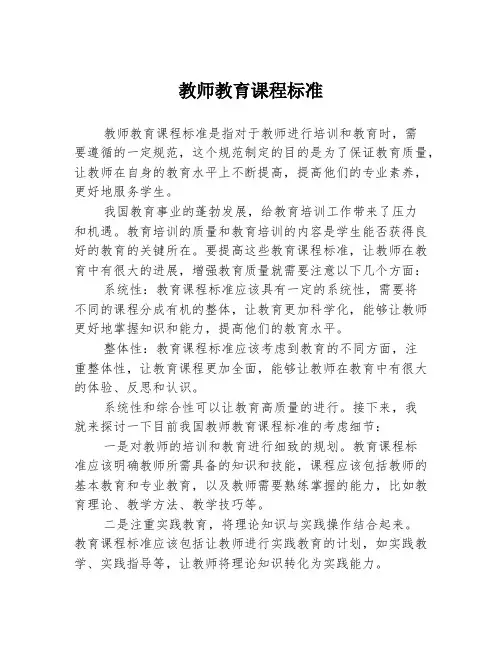 教师教育课程标准

教师教育课程标准是指对于教师进行培训和教育时，需要遵循的一定规范，这个规范制定的目的是为了保证教育质量，让教师在自身的教育水平上不断提高，提高他们的专业素养，更好地服务学生。

我国教育事业的蓬勃发展，给教育培训工作带来了压力和机遇。教育培训的质量和教育培训的内容是学生能否获得良好的教育的关键所在。要提高这些教育课程标准，让教师在教育中有很大的进展，增强教育质量就需要注意以下几个方面：

系统性：教育课程标准应该具有一定的系统性，需要将不同的课程分成有机的整体，让教育更加科学化，能够让教师更好地掌握知识和能力，提高他们的教育水平。

整体性：教育课程标准应该考虑到教育的不同方面，注重整体性，让教育课程更加全面，能够让教师在教育中有很大的体验、反思和认识。

系统性和综合性可以让教育高质量的进行。接下来，我就来探讨一下目前我国教师教育课程标准的考虑细节：

一是对教师的培训和教育进行细致的规划。教育课程标准应该明确教师所需具备的知识和技能，课程应该包括教师的基本教育和专业教育，以及教师需要熟练掌握的能力，比如教育理论、教学方法、教学技巧等。

二是注重实践教育，将理论知识与实践操作结合起来。教育课程标准应该包括让教师进行实践教育的计划，如实践教学、实践指导等，让教师将理论知识转化为实践能力。